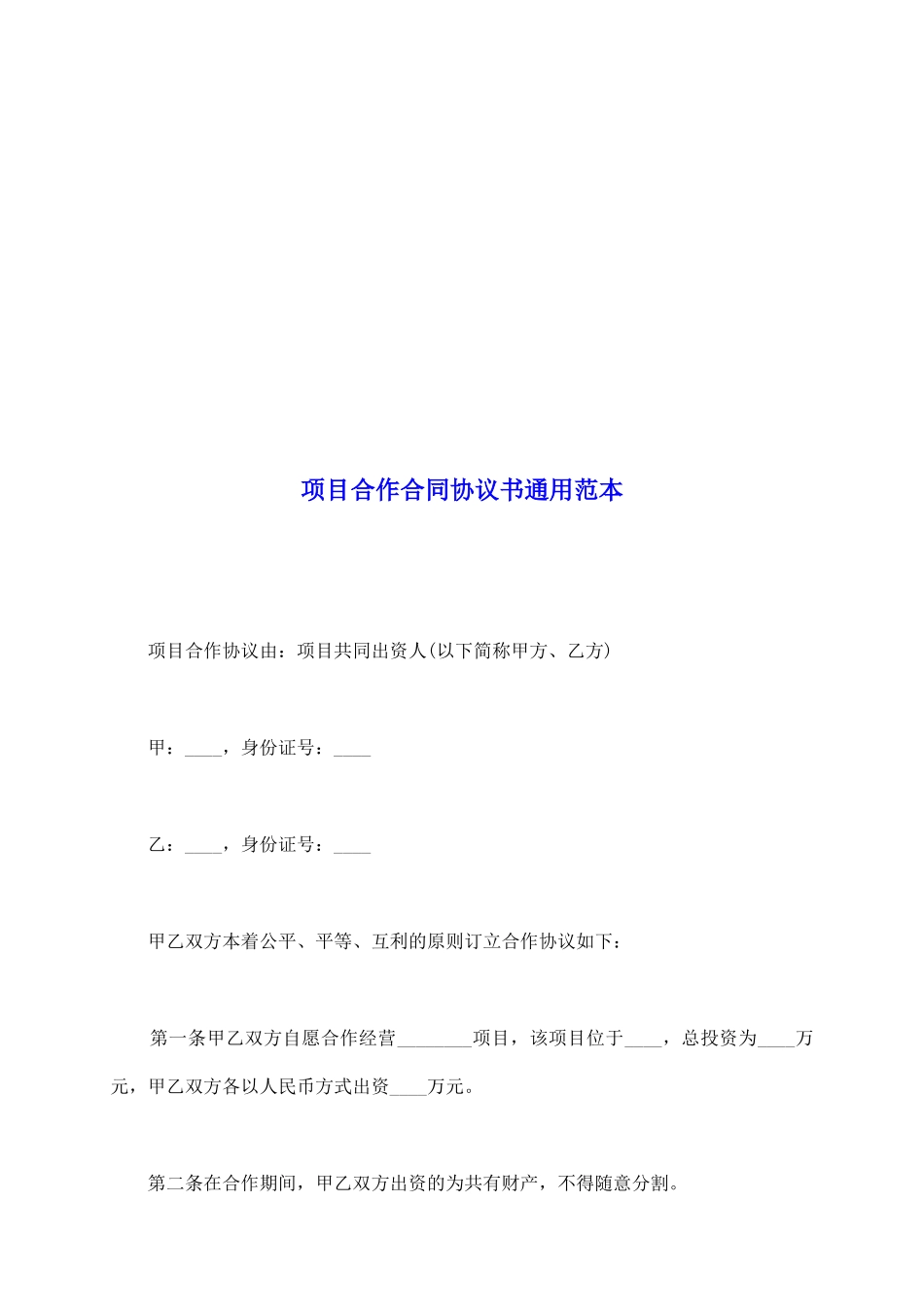 项目合作合同协议书通用范本

项目合作协议由：项目共同出资人(以下简称甲方、乙方)

甲：____，身份证号：____

乙：____，身份证号：____

甲乙双方本着公平、平等、互利的原则订立合作协议如下：

第一条甲乙双方自愿合作经营________项目，该项目位于____，总投资为____万元，甲乙双方各以人民币方式出资____万元。

第二条在合作期间，甲乙双方出资的为共有财产，不得随意分割。